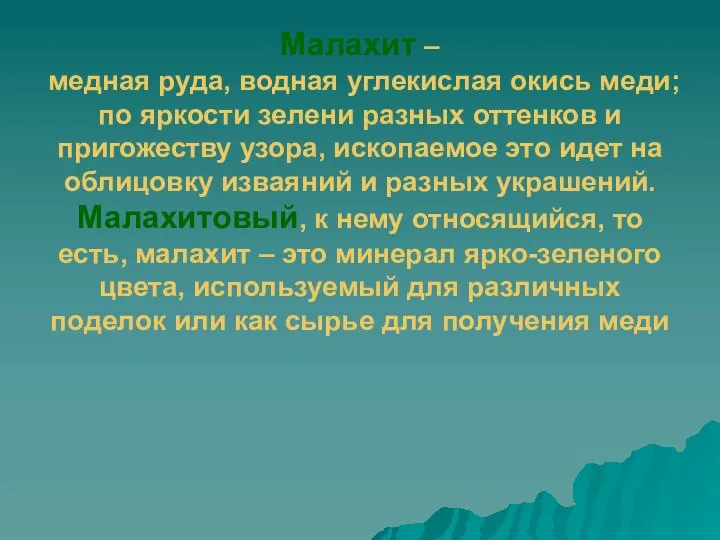 Малахит –
медная руда, водная углекислая окись меди; по яркости зелени разных оттенков и пригожеству узора, ископаемое это идет на облицовку изваяний и разных украшений. Малахитовый, к нему относящийся, то есть, малахит – это минерал ярко-зеленого цвета, используемый для различных поделок или как сырье для получения меди